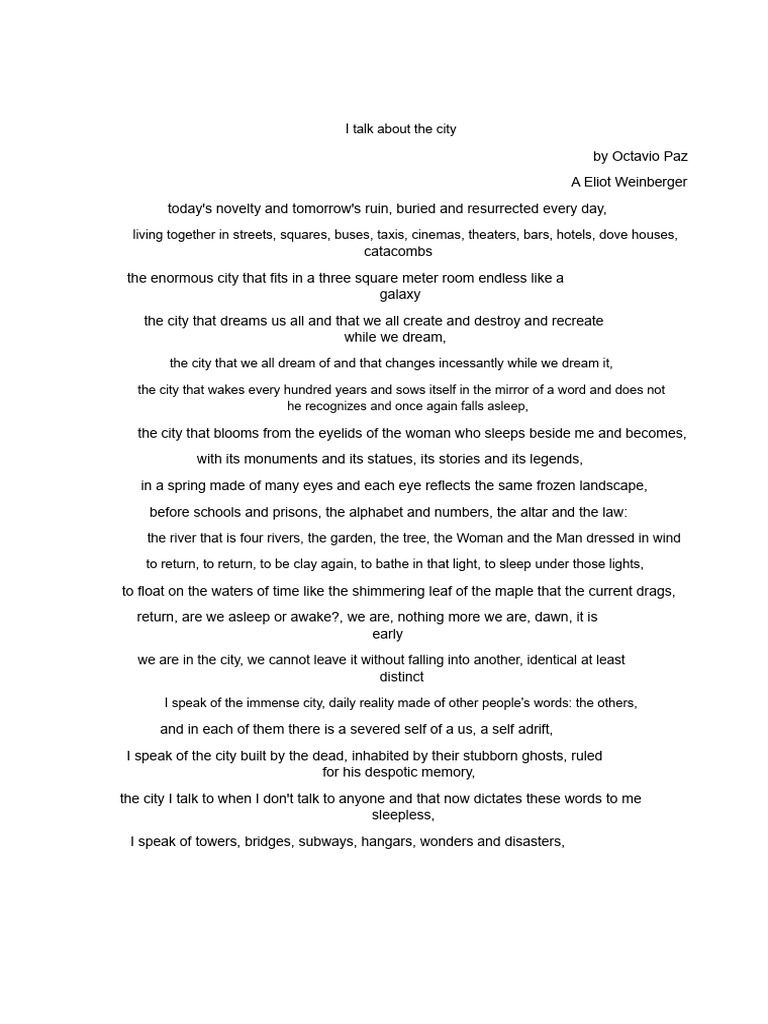 I talk about the city

by Octavio Paz

A Eliot Weinberger

today's novelty and tomorrow's ruin, buried and resurrected every day,

living together in streets, squares, buses, taxis, cinemas, theaters, bars, hotels, dove houses, catacombs

the enormous city that fits in a three square meter room endless like a galaxy

the city that dreams us all and that we all create and destroy and recreate while we dream,

the city that we all dream of and that changes incessantly while we dream it,

the city that wakes every hundred years and sows itself in the mirror of a word and does not he recognizes and once again falls asleep,

the city that blooms from the eyelids of the woman who sleeps beside me and becomes,

with its monuments and its statues, its stories and its legends,

in a spring made of many eyes and each eye reflects the same frozen landscape,

before schools and prisons, the alphabet and numbers, the altar and the law:

the river that is four rivers, the garden, the tree, the Woman and the Man dressed in wind

to return, to return, to be clay again, to bathe in that light, to sleep under those lights,

to float on the waters of time like the shimmering leaf of the maple that the current drags,

return, are we asleep or awake?, we are, nothing more we are, dawn, it is early

we are in the city, we cannot leave it without falling into another, identical at least distinct

I speak of the immense city, daily reality made of other people's words: the others,

and in each of them there is a severed self of a us, a self adrift,

I speak of the city built by the dead, inhabited by their stubborn ghosts, ruled for his despotic memory,

the city I talk to when I don't talk to anyone and that now dictates these words to me sleepless,

I speak of towers, bridges, subways, hangars, wonders and disasters,